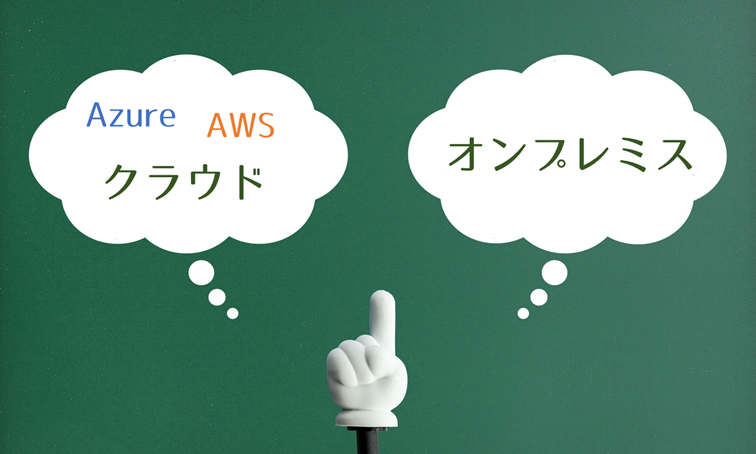 Azure AWS
クラウド

オンプレミス